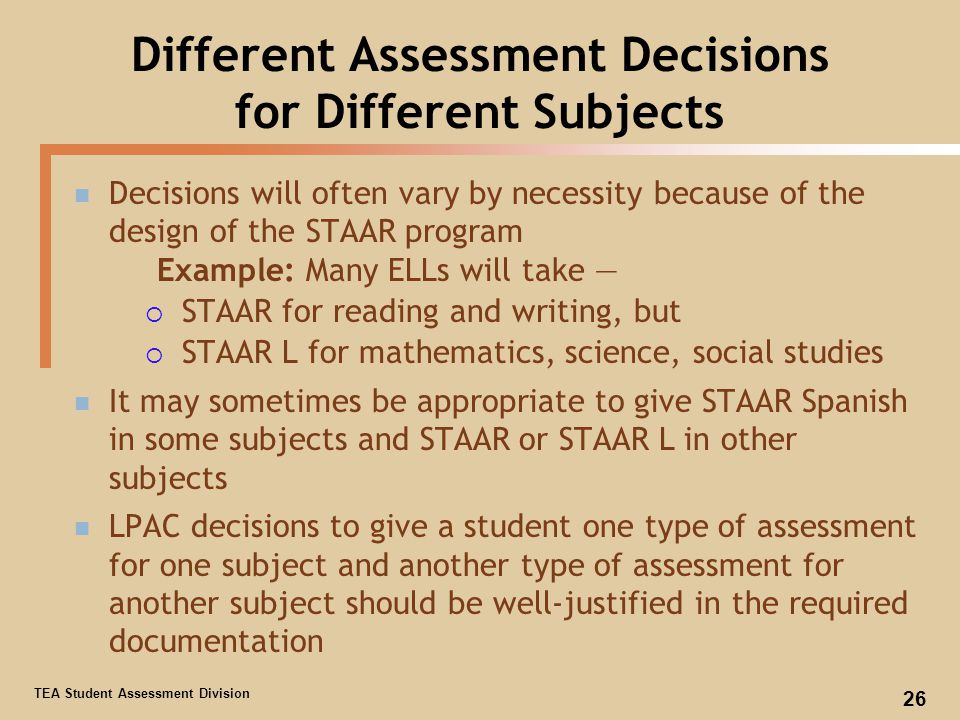 Different Assessment Decisions for Different Subjects

Decisions will often vary by necessity because of the design of the STAAR program

Example: Many ELLs will take —

STAAR for reading and writing, but

STAAR L for mathematics, science, social studies

It may sometimes be appropriate to give STAAR Spanish in some subjects and STAAR or STAAR L in other subjects

LPAC decisions to give a student one type of assessment for one subject and another type of assessment for another subject should be well-justified in the required documentation

TEA Student Assessment Division

26